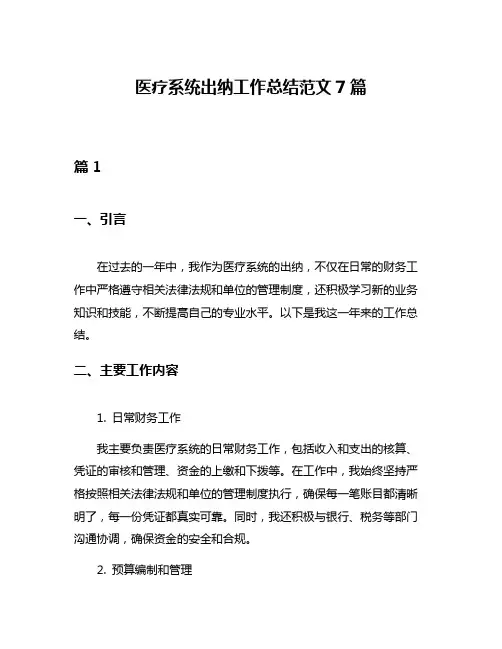 医疗系统出纳工作总结范文 7 篇

篇 1

一、引言

在过去的一年中，我作为医疗系统的出纳，不仅在日常的财务工作中严格遵守相关法律法规和单位的管理制度，还积极学习新的业务知识和技能，不断提高自己的专业水平。以下是我这一年来的工作总结。

二、主要工作内容

1. 日常财务工作

我主要负责医疗系统的日常财务工作，包括收入和支出的核算、凭证的审核和管理、资金的上缴和下拨等。在工作中，我始终坚持严格按照相关法律法规和单位的管理制度执行，确保每一笔账目都清晰明了，每一份凭证都真实可靠。同时，我还积极与银行、税务等部门沟通协调，确保资金的安全和合规。

2. 预算编制和管理